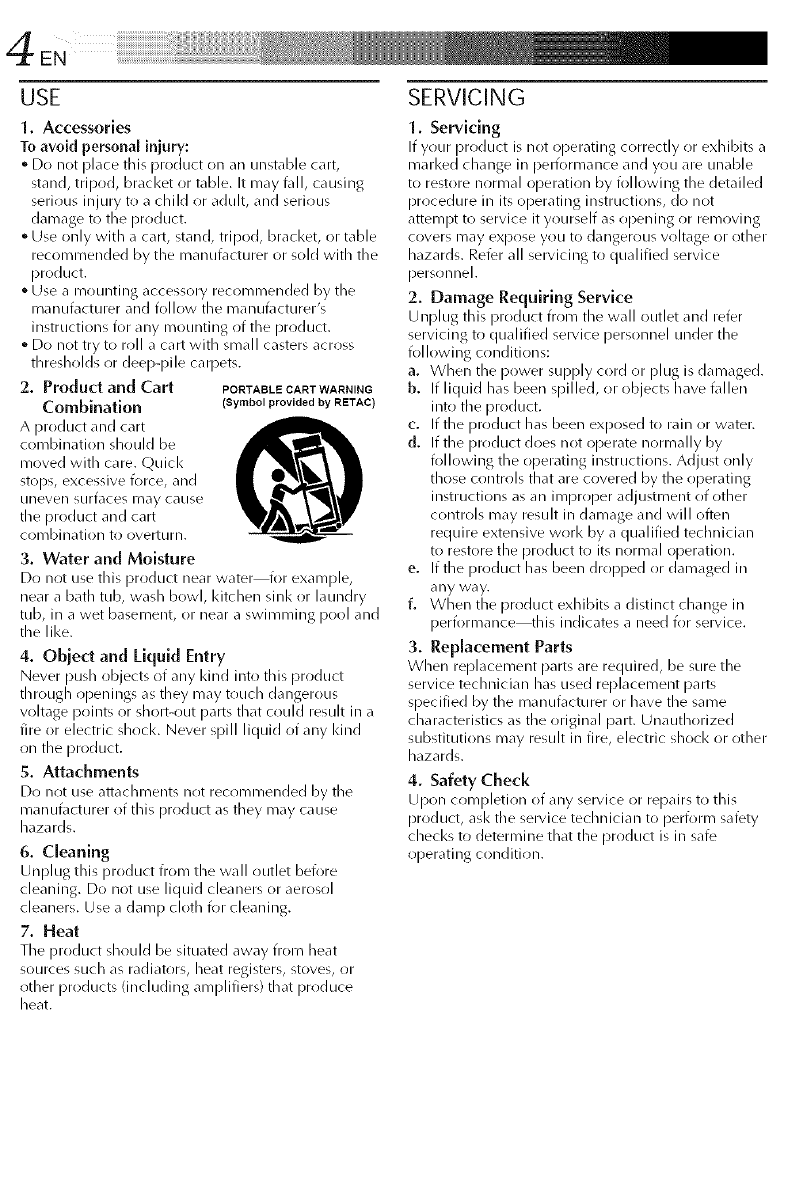 4 EN

USE

1. Accessories
To avoid personal injury:
• Do not place this product on an unstable cart, stand, tripod, bracket or table. It may fall, causing serious injury to a child or adult, and serious damage to the product.
• Use only with a cart, stand, tripod, bracket, or table recommended by the manufacturer or sold with the product.
• Use a mounting accessory recommended by the manufacturer and follow the manufacturer's instructions for any mounting of the product.
• Do not try to roll a cart with small casters across thresholds or deep-pile carpets.

2. Product and Cart Combination
PORTABLE CART WARNING
(Symbol provided by RETAC)
A product and cart combination should be moved with care. Quick stops, excessive force, and uneven surfaces may cause the product and cart combination to overturn.

3. Water and Moisture
Do not use this product near water—for example, near a bath tub, wash bowl, kitchen sink or laundry tub, in a wet basement, or near a swimming pool and the like.

4. Object and Liquid Entry
Never push objects of any kind into this product through openings as they may touch dangerous voltage points or short-out parts that could result in a fire or electric shock. Never spill liquid of any kind on the product.

5. Attachments
Do not use attachments not recommended by the manufacturer of this product as they may cause hazards.

6. Cleaning
Unplug this product from the wall outlet before cleaning. Do not use liquid cleaners or aerosol cleaners. Use a damp cloth for cleaning.

7. Heat
The product should be situated away from heat sources such as radiators, heat registers, stoves, or other products (including amplifiers) that produce heat.

SERVICING

1. Servicing
If your product is not operating correctly or exhibits a marked change in performance and you are unable to restore normal operation by following the detailed procedure in its operating instructions, do not attempt to service it yourself as opening or removing covers may expose you to dangerous voltage or other hazards. Refer all servicing to qualified service personnel.

2. Damage Requiring Service
Unplug this product from the wall outlet and refer servicing to qualified service personnel under the following conditions:
a. When the power supply cord or plug is damaged.
b. If liquid has been spilled, or objects have fallen into the product.
c. If the product has been exposed to rain or water.
d. If the product does not operate normally by following the operating instructions. Adjust only those controls that are covered by the operating instructions as an improper adjustment of other controls may result in damage and will often require extensive work by a qualified technician to restore the product to its normal operation.
e. If the product has been dropped or damaged in any way.
f. When the product exhibits a distinct change in performance—this indicates a need for service.

3. Replacement Parts
When replacement parts are required, be sure the service technician has used replacement parts specified by the manufacturer or have the same characteristics as the original part. Unauthorized substitutions may result in fire, electric shock or other hazards.

4. Safety Check
Upon completion of any service or repairs to this product, ask the service technician to perform safety checks to determine that the product is in safe operating condition.